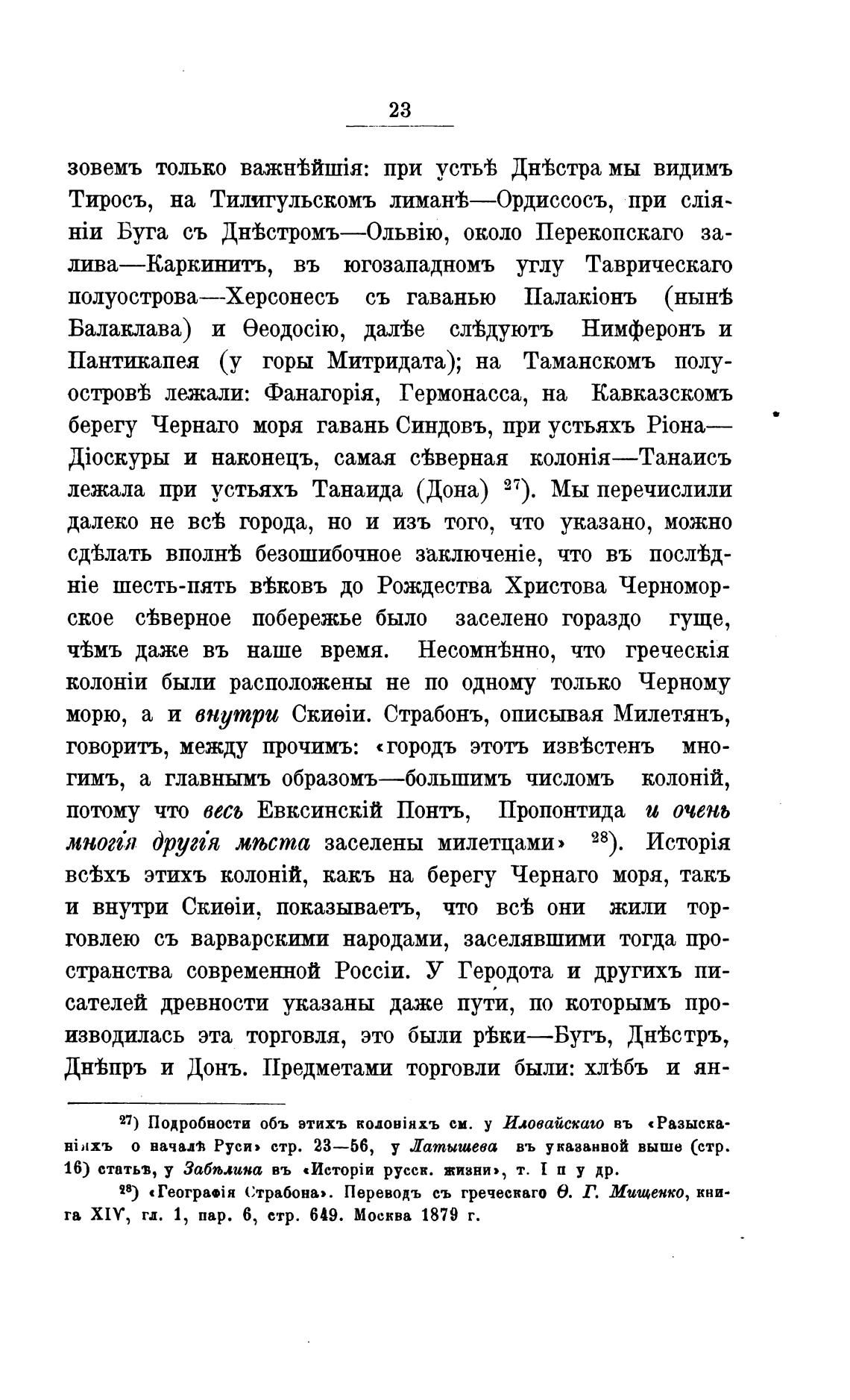 23

зовемъ только важнѣйшія: при устьѣ Днѣстра мы видимъ Тиросъ, на Тилигульскомъ лиманѣ—Ордиссосъ, при сліяніи Буга съ Днѣстромъ—Ольвію, около Перекопскаго залива—Каркинитъ, въ югозападномъ углу Таврическаго полуострова—Херсонесъ съ гаванью Палакіонъ (нынѣ Балаклава) и Ѳеодосію, далѣе слѣдуютъ Нимферонъ и Пантикапея (у горы Митридата); на Таманскомъ полуостровѣ лежали: Фанагорія, Гермонасса, на Кавказскомъ берегу Чернаго моря гавань Синдовъ, при устьяхъ Ріона—Діоскуры и наконецъ, самая сѣверная колонія—Танаисъ лежала при устьяхъ Танаида (Дона) $^{27}$). Мы перечислили далеко не всѣ города, но и изъ того, что указано, можно сдѣлать вполнѣ безошибочное заключеніе, что въ послѣдніе шесть-пять вѣковъ до Рождества Христова Черноморское сѣверное побережье было заселено гораздо гуще, чѣмъ даже въ наше время. Несомнѣнно, что греческія колоніи были расположены не по одному только Черному морю, а и внутри Скиѳіи. Страбонъ, описывая Милетянъ, говоритъ, между прочимъ: «городъ этотъ извѣстенъ многимъ, а главнымъ образомъ—большимъ числомъ колоній, потому что весь Евксинскій Понтъ, Пропонтида и очень многія другія мѣста заселены милетцами» $^{28}$). Исторія всѣхъ этихъ колоній, какъ на берегу Чернаго моря, такъ и внутри Скиѳіи, показываетъ, что всѣ они жили торговлею съ варварскими народами, заселявшими тогда пространства современной Россіи. У Геродота и другихъ писателей древности указаны даже пути, по которымъ производилась эта торговля, это были рѣки—Бугъ, Днѣстръ, Днѣпръ и Донъ. Предметами торговли были: хлѣбъ и ян-

$^{27}$) Подробности объ этихъ колоніяхъ см. у Иловайскаго въ «Разысканіяхъ о началѣ Руси» стр. 23—56, у Латышева въ указанной выше (стр. 16) статьѣ, у Забѣлина въ «Исторіи русск. жизни», т. I и у др.

$^{28}$) «Географія Страбона». Переводъ съ греческаго Ѳ. Г. Мищенко, книга XIV, гл. 1, пар. 6, стр. 649. Москва 1879 г.